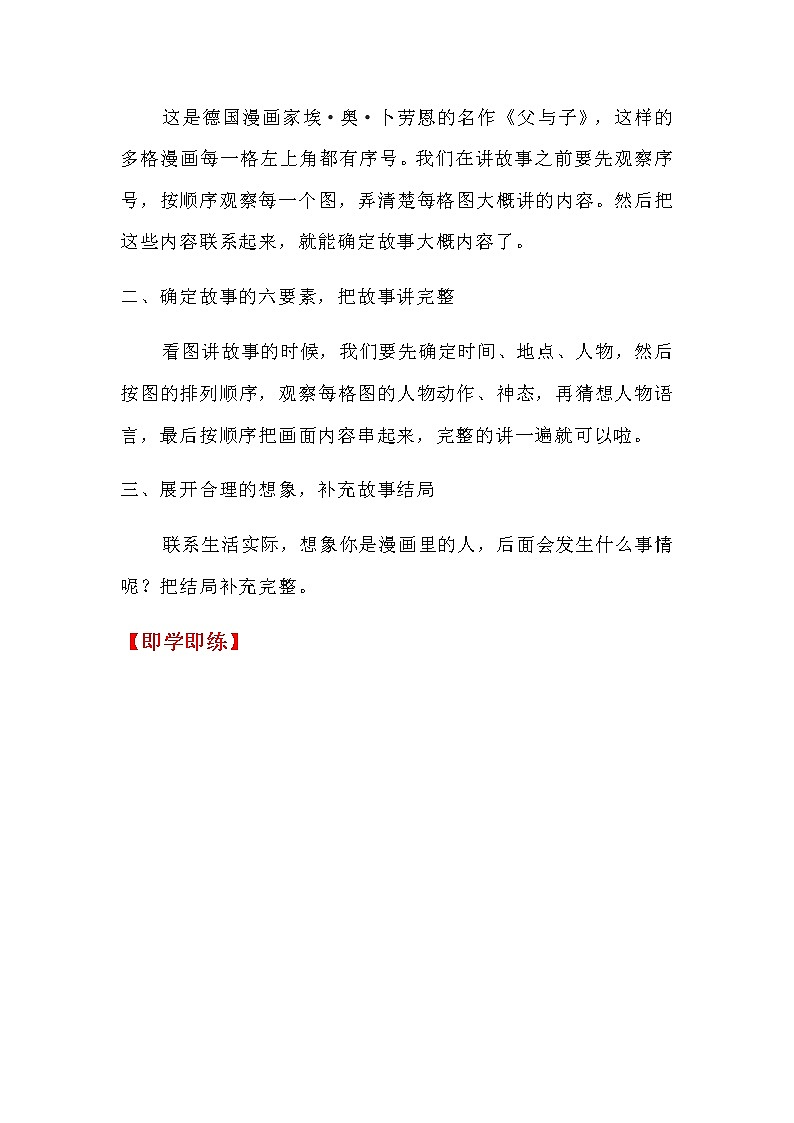 这是德国漫画家埃·奥·卜劳恩的名作《父与子》，这样的多格漫画每一格左上角都有序号。我们在讲故事之前要先观察序号，按顺序观察每一个图，弄清楚每格图大概讲的内容。然后把这些内容联系起来，就能确定故事大概内容了。

二、确定故事的六要素，把故事讲完整

看图讲故事的时候，我们要先确定时间、地点、人物，然后按图的排列顺序，观察每格图的人物动作、神态，再猜想人物语言，最后按顺序把画面内容串起来，完整的讲一遍就可以啦。

三、展开合理的想象，补充故事结局

联系生活实际，想象你是漫画里的人，后面会发生什么事情呢？把结局补充完整。

【即学即练】